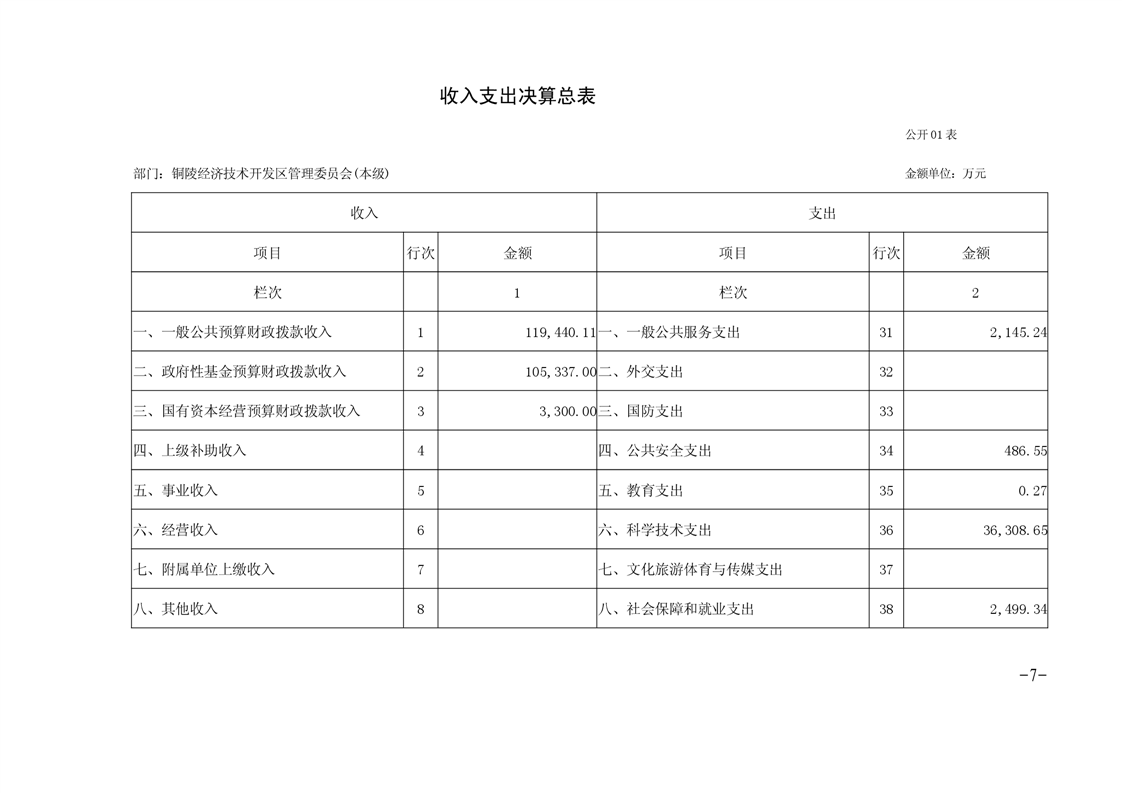 收入支出决算总表

公开01表

部门：铜陵经济技术开发区管理委员会(本级)

金额单位：万元

| 收入 | | | 支出 | | |
|---|---|---|---|---|---|
| 项目 | 行次 | 金额 | 项目 | 行次 | 金额 |
| 栏次 | | 1 | 栏次 | | 2 |
| 一、一般公共预算财政拨款收入 | 1 | 119,440.11 | 一、一般公共服务支出 | 31 | 2,145.24 |
| 二、政府性基金预算财政拨款收入 | 2 | 105,337.00 | 二、外交支出 | 32 | |
| 三、国有资本经营预算财政拨款收入 | 3 | 3,300.00 | 三、国防支出 | 33 | |
| 四、上级补助收入 | 4 | | 四、公共安全支出 | 34 | 486.55 |
| 五、事业收入 | 5 | | 五、教育支出 | 35 | 0.27 |
| 六、经营收入 | 6 | | 六、科学技术支出 | 36 | 36,308.65 |
| 七、附属单位上缴收入 | 7 | | 七、文化旅游体育与传媒支出 | 37 | |
| 八、其他收入 | 8 | | 八、社会保障和就业支出 | 38 | 2,499.34 |

-7-